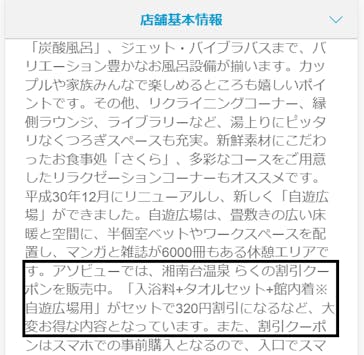 店舗基本情報

「炭酸風呂」、ジェット・バイブラバスまで、バリエーション豊かなお風呂設備が揃います。カップルや家族みんなで楽しめるところも嬉しいポイントです。その他、リクライニングコーナー、縁側ラウンジ、ライブラリーなど、湯上りにピッタリなくつろぎスペースも充実。新鮮素材にこだわったお食事処「さくら」、多彩なコースをご用意したリラクゼーションコーナーもオススメです。平成30年12月にリニューアルし、新しく「自遊広場」ができました。自遊広場は、畳敷きの広い床暖と空間に、半個室ベットやワークスペースを配置し、マンガと雑誌が6000冊もある休憩エリアです。アソビューでは、湘南台温泉 らくの割引クーポンを販売中。「入浴料+タオルセット+館内着※自遊広場用」がセットで320円割引になるなど、大変お得な内容となっています。また、割引クーポンはスマホでの事前購入となるので、入口でスマ